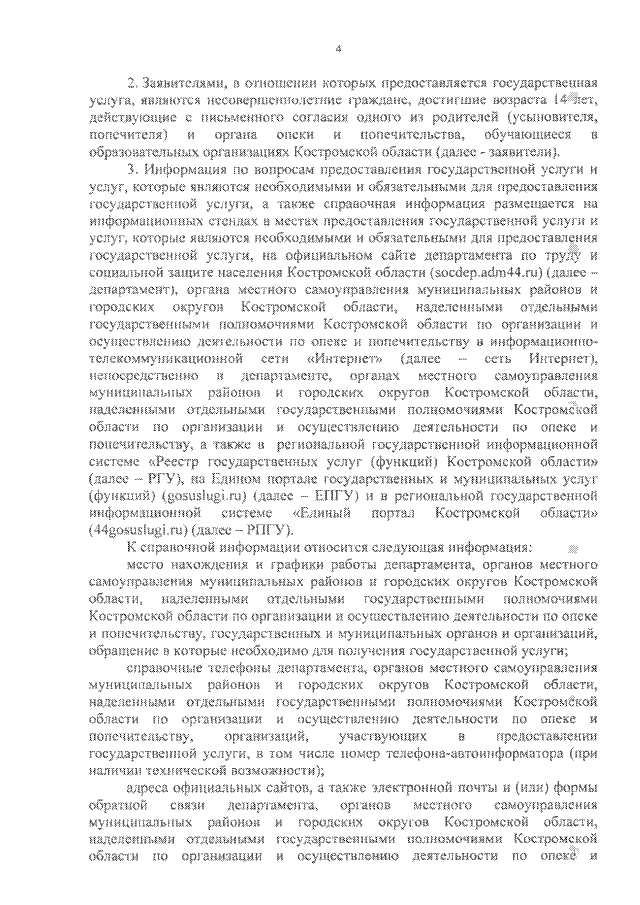 4

2. Заявителями, в отношении которых предоставляется государственная услуга, являются несовершеннолетние граждане, достигшие возраста 14 лет, действующие с письменного согласия одного из родителей (усыновителя, попечителя) и органа опеки и попечительства, обучающиеся в образовательных организациях Костромской области (далее - заявители).

3. Информация по вопросам предоставления государственной услуги и услуг, которые являются необходимыми и обязательными для предоставления государственной услуги, а также справочная информация размещается на информационных стендах в местах предоставления государственной услуги и услуг, которые являются необходимыми и обязательными для предоставления государственной услуги, на официальном сайте департамента по труду и социальной защите населения Костромской области (socdep.adm44.ru) (далее – департамент), органа местного самоуправления муниципальных районов и городских округов Костромской области, наделенными отдельными государственными полномочиями Костромской области по организации и осуществлению деятельности по опеке и попечительству в информационно-телекоммуникационной сети «Интернет» (далее – сеть Интернет), непосредственно в департаменте, органах местного самоуправления муниципальных районов и городских округов Костромской области, наделенными отдельными государственными полномочиями Костромской области по организации и осуществлению деятельности по опеке и попечительству, а также в региональной государственной информационной системе «Реестр государственных услуг (функций) Костромской области» (далее – РГУ), на Едином портале государственных и муниципальных услуг (функций) (gosuslugi.ru) (далее – ЕПГУ) и в региональной государственной информационной системе «Единый портал Костромской области» (44gosuslugi.ru) (далее – РПГУ).

К справочной информации относится следующая информация:

место нахождения и графики работы департамента, органов местного самоуправления муниципальных районов и городских округов Костромской области, наделенными отдельными государственными полномочиями Костромской области по организации и осуществлению деятельности по опеке и попечительству, государственных и муниципальных органов и организаций, обращение в которые необходимо для получения государственной услуги;

справочные телефоны департамента, органов местного самоуправления муниципальных районов и городских округов Костромской области, наделенными отдельными государственными полномочиями Костромской области по организации и осуществлению деятельности по опеке и попечительству, организаций, участвующих в предоставлении государственной услуги, в том числе номер телефона-автоинформатора (при наличии технической возможности);

адреса официальных сайтов, а также электронной почты и (или) формы обратной связи департамента, органов местного самоуправления муниципальных районов и городских округов Костромской области, наделенными отдельными государственными полномочиями Костромской области по организации и осуществлению деятельности по опеке и